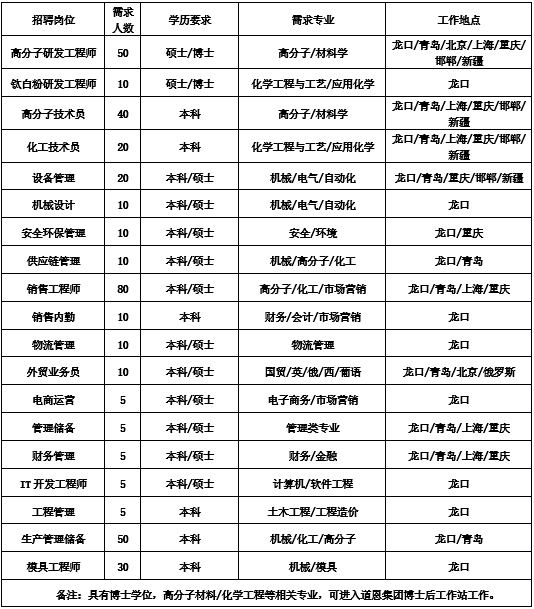 | 招聘岗位 | 需求人数 | 学历要求 | 需求专业 | 工作地点 |
|---|---|---|---|---|
| 高分子研发工程师 | 50 | 硕士/博士 | 高分子/材料学 | 龙口/青岛/北京/上海/重庆/邯郸/新疆 |
| 钛白粉研发工程师 | 10 | 硕士/博士 | 化学工程与工艺/应用化学 | 龙口 |
| 高分子技术员 | 40 | 本科 | 高分子/材料学 | 龙口/青岛/上海/重庆/邯郸/新疆 |
| 化工技术员 | 20 | 本科 | 化学工程与工艺/应用化学 | 龙口/青岛/上海/重庆/邯郸/新疆 |
| 设备管理 | 20 | 本科/硕士 | 机械/电气/自动化 | 龙口/青岛/重庆/邯郸/新疆 |
| 机械设计 | 10 | 本科/硕士 | 机械/电气/自动化 | 龙口 |
| 安全环保管理 | 10 | 本科/硕士 | 安全/环境 | 龙口/重庆 |
| 供应链管理 | 10 | 本科/硕士 | 机械/高分子/化工 | 龙口/青岛 |
| 销售工程师 | 80 | 本科/硕士 | 高分子/化工/市场营销 | 龙口/青岛/上海/重庆 |
| 销售内勤 | 10 | 本科 | 财务/会计/市场营销 | 龙口 |
| 物流管理 | 10 | 本科/硕士 | 物流管理 | 龙口 |
| 外贸业务员 | 10 | 本科/硕士 | 国贸/英/俄/西/葡语 | 龙口/青岛/北京/俄罗斯 |
| 电商运营 | 5 | 本科/硕士 | 电子商务/市场营销 | 龙口 |
| 管理储备 | 5 | 本科/硕士 | 管理类专业 | 龙口/青岛/上海/重庆 |
| 财务管理 | 5 | 本科/硕士 | 财务/金融 | 龙口/青岛/上海/重庆 |
| IT 开发工程师 | 5 | 本科/硕士 | 计算机/软件工程 | 龙口 |
| 工程管理 | 5 | 本科 | 土木工程/工程造价 | 龙口 |
| 生产管理储备 | 50 | 本科 | 机械/化工/高分子 | 龙口/青岛 |
| 模具工程师 | 30 | 本科 | 机械/模具 | 龙口 |

备注：具有博士学位，高分子材料/化学工程等相关专业，可进入道恩集团博士后工作站工作。